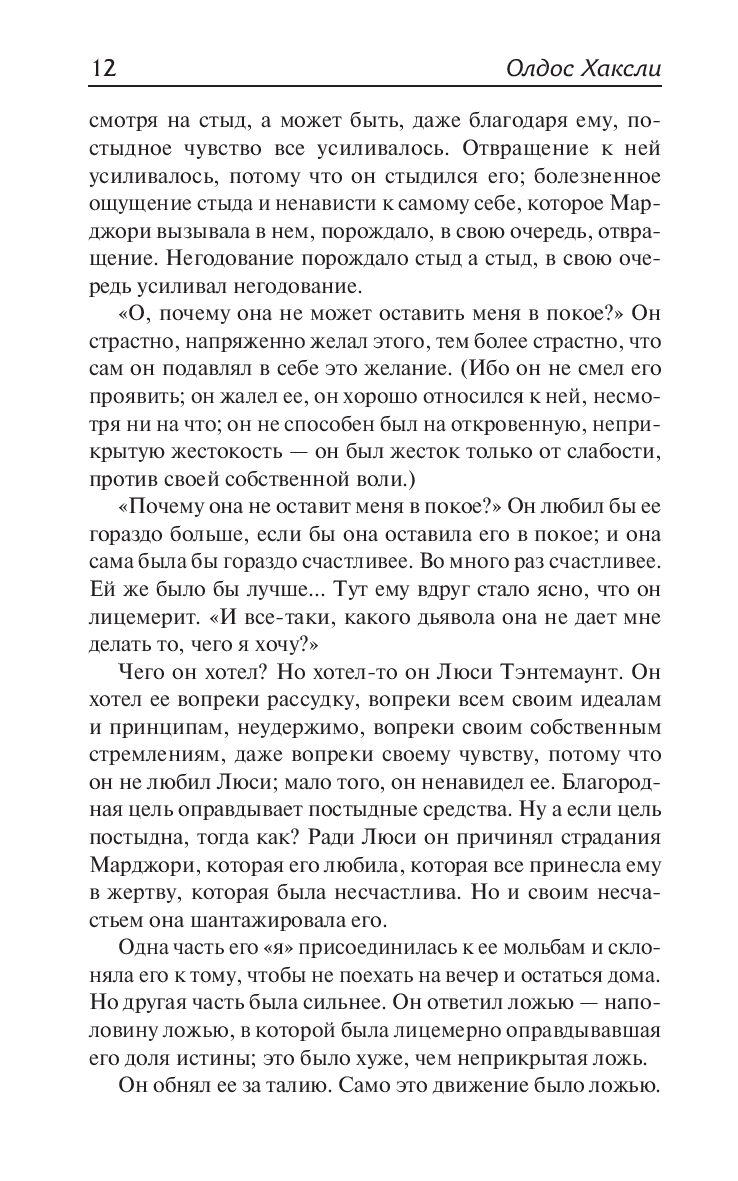 12 Олдос Хаксли

смотря на стыд, а может быть, даже благодаря ему, постыдное чувство все усиливалось. Отвращение к ней усиливалось, потому что он стыдился его; болезненное ощущение стыда и ненависти к самому себе, которое Марджори вызывала в нем, порождало, в свою очередь, отвращение. Негодование порождало стыд а стыд, в свою очередь усиливал негодование.

«О, почему она не может оставить меня в покое?» Он страстно, напряженно желал этого, тем более страстно, что сам он подавлял в себе это желание. (Ибо он не смел его проявить; он жалел ее, он хорошо относился к ней, несмотря ни на что; он не способен был на откровенную, неприкрытую жестокость — он был жесток только от слабости, против своей собственной воли.)

«Почему она не оставит меня в покое?» Он любил бы ее гораздо больше, если бы она оставила его в покое; и она сама была бы гораздо счастливее. Во много раз счастливее. Ей же было бы лучше... Тут ему вдруг стало ясно, что он лицемерит. «И все-таки, какого дьявола она не дает мне делать то, чего я хочу?»

Чего он хотел? Но хотел-то он Люси Тэнтемаунт. Он хотел ее вопреки рассудку, вопреки всем своим идеалам и принципам, неудержимо, вопреки своим собственным стремлениям, даже вопреки своему чувству, потому что он не любил Люси; мало того, он ненавидел ее. Благородная цель оправдывает постыдные средства. Ну а если цель постыдна, тогда как? Ради Люси он причинял страдания Марджори, которая его любила, которая все принесла ему в жертву, которая была несчастлива. Но и своим несчастьем она шантажировала его.

Одна часть его «я» присоединилась к ее мольбам и склоняла его к тому, чтобы не поехать на вечер и остаться дома. Но другая часть была сильнее. Он ответил ложью — наполовину ложью, в которой была лицемерно оправдывавшая его доля истины; это было хуже, чем неприкрытая ложь.

Он обнял ее за талию. Само это движение было ложью.